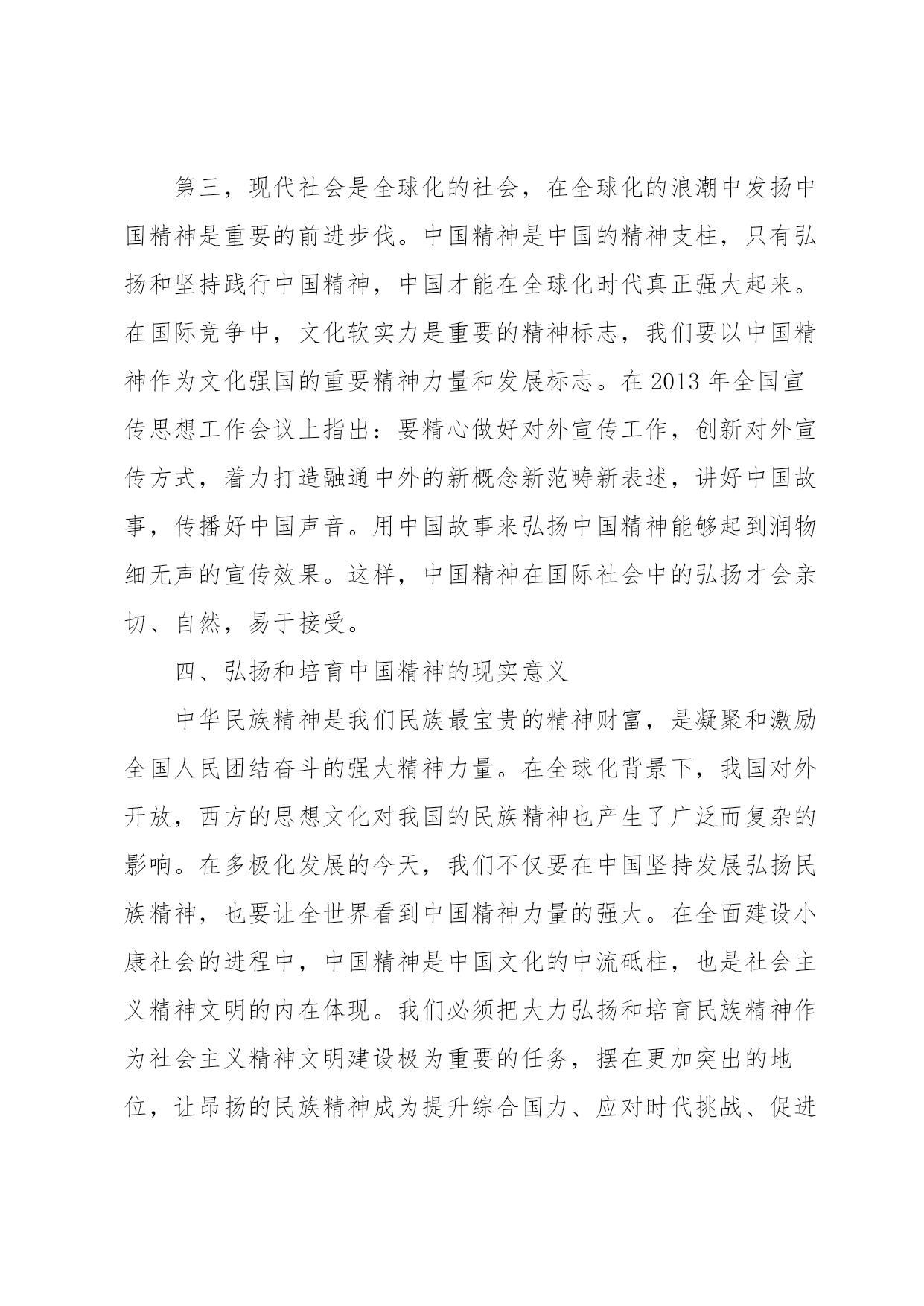 第三，现代社会是全球化的社会，在全球化的浪潮中发扬中国精神是重要的前进步伐。中国精神是中国的精神支柱，只有弘扬和坚持践行中国精神，中国才能在全球化时代真正强大起来。在国际竞争中，文化软实力是重要的精神标志，我们要以中国精神作为文化强国的重要精神力量和发展标志。在 2013 年全国宣传思想工作会议上指出：要精心做好对外宣传工作，创新对外宣传方式，着力打造融通中外的新概念新范畴新表述，讲好中国故事，传播好中国声音。用中国故事来弘扬中国精神能够起到润物细无声的宣传效果。这样，中国精神在国际社会中的弘扬才会亲切、自然，易于接受。

四、弘扬和培育中国精神的现实意义

中华民族精神是我们民族最宝贵的精神财富，是凝聚和激励全国人民团结奋斗的强大精神力量。在全球化背景下，我国对外开放，西方的思想文化对我国的民族精神也产生了广泛而复杂的影响。在多极化发展的今天，我们不仅要在中国坚持发展弘扬民族精神，也要让全世界看到中国精神力量的强大。在全面建设小康社会的进程中，中国精神是中国文化的中流砥柱，也是社会主义精神文明的内在体现。我们必须把大力弘扬和培育民族精神作为社会主义精神文明建设极为重要的任务，摆在更加突出的地位，让昂扬的民族精神成为提升综合国力、应对时代挑战、促进